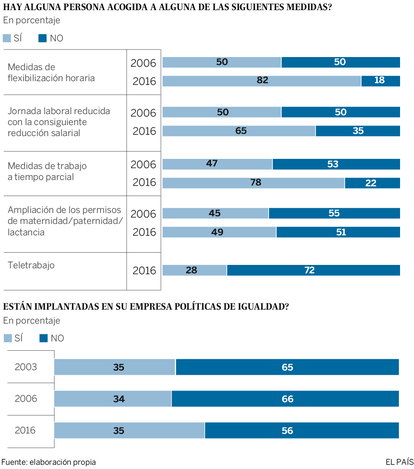 HAY ALGUNA PERSONA ACOGIDA A ALGUNA DE LAS SIGUIENTES MEDIDAS?
En porcentaje

SÍ NO

| | | SÍ | NO |
|---|---|---|---|
| Medidas de flexibilización horaria | 2006 | 50 | 50 |
| | 2016 | 82 | 18 |
| Jornada laboral reducida con la consiguiente reducción salarial | 2006 | 50 | 50 |
| | 2016 | 65 | 35 |
| Medidas de trabajo a tiempo parcial | 2006 | 47 | 53 |
| | 2016 | 78 | 22 |
| Ampliación de los permisos de maternidad/paternidad/ lactancia | 2006 | 45 | 55 |
| | 2016 | 49 | 51 |
| Teletrabajo | 2016 | 28 | 72 |

ESTÁN IMPLANTADAS EN SU EMPRESA POLÍTICAS DE IGUALDAD?
En porcentaje

SÍ NO

| | SÍ | NO |
|---|---|---|
| 2003 | 35 | 65 |
| 2006 | 34 | 66 |
| 2016 | 35 | 56 |

Fuente: elaboración propia

EL PAÍS